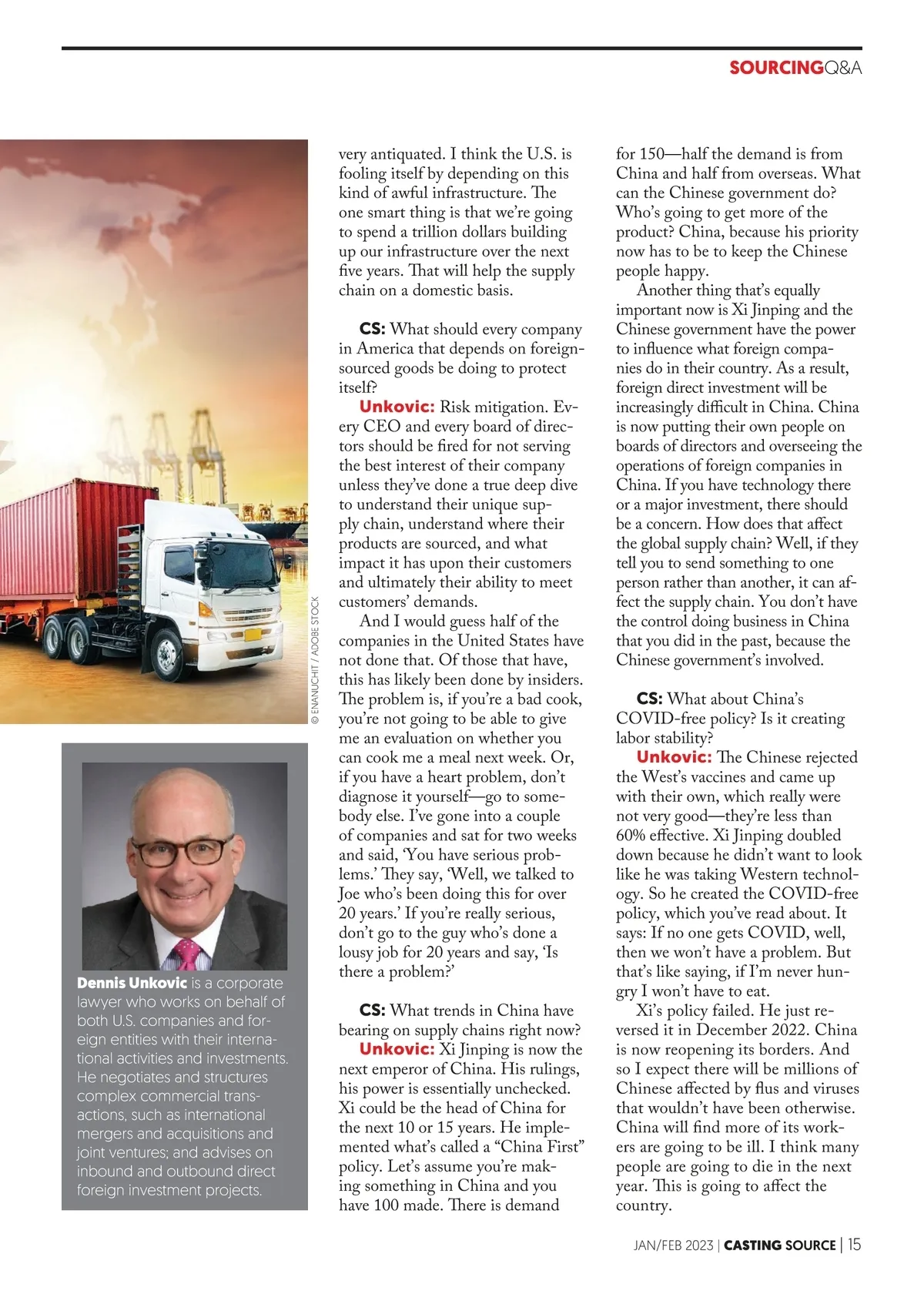 SOURCINGQ&A

© ENANUCHIT / ADOBE STOCK

Dennis Unkovic is a corporate lawyer who works on behalf of both U.S. companies and foreign entities with their international activities and investments. He negotiates and structures complex commercial transactions, such as international mergers and acquisitions and joint ventures; and advises on inbound and outbound direct foreign investment projects.

very antiquated. I think the U.S. is fooling itself by depending on this kind of awful infrastructure. The one smart thing is that we're going to spend a trillion dollars building up our infrastructure over the next five years. That will help the supply chain on a domestic basis.

CS: What should every company in America that depends on foreign-sourced goods be doing to protect itself?

Unkovic: Risk mitigation. Every CEO and every board of directors should be fired for not serving the best interest of their company unless they've done a true deep dive to understand their unique supply chain, understand where their products are sourced, and what impact it has upon their customers and ultimately their ability to meet customers' demands.

And I would guess half of the companies in the United States have not done that. Of those that have, this has likely been done by insiders. The problem is, if you're a bad cook, you're not going to be able to give me an evaluation on whether you can cook me a meal next week. Or, if you have a heart problem, don't diagnose it yourself—go to somebody else. I've gone into a couple of companies and sat for two weeks and said, 'You have serious problems.' They say, 'Well, we talked to Joe who's been doing this for over 20 years.' If you're really serious, don't go to the guy who's done a lousy job for 20 years and say, 'Is there a problem?'

CS: What trends in China have bearing on supply chains right now?

Unkovic: Xi Jinping is now the next emperor of China. His rulings, his power is essentially unchecked. Xi could be the head of China for the next 10 or 15 years. He implemented what's called a "China First" policy. Let's assume you're making something in China and you have 100 made. There is demand for 150—half the demand is from China and half from overseas. What can the Chinese government do? Who's going to get more of the product? China, because his priority now has to be to keep the Chinese people happy.

Another thing that's equally important now is Xi Jinping and the Chinese government have the power to influence what foreign companies do in their country. As a result, foreign direct investment will be increasingly difficult in China. China is now putting their own people on boards of directors and overseeing the operations of foreign companies in China. If you have technology there or a major investment, there should be a concern. How does that affect the global supply chain? Well, if they tell you to send something to one person rather than another, it can affect the supply chain. You don't have the control doing business in China that you did in the past, because the Chinese government's involved.

CS: What about China's COVID-free policy? Is it creating labor stability?

Unkovic: The Chinese rejected the West's vaccines and came up with their own, which really were not very good—they're less than 60% effective. Xi Jinping doubled down because he didn't want to look like he was taking Western technology. So he created the COVID-free policy, which you've read about. It says: If no one gets COVID, well, then we won't have a problem. But that's like saying, if I'm never hungry I won't have to eat.

Xi's policy failed. He just reversed it in December 2022. China is now reopening its borders. And so I expect there will be millions of Chinese affected by flus and viruses that wouldn't have been otherwise. China will find more of its workers are going to be ill. I think many people are going to die in the next year. This is going to affect the country.

JAN/FEB 2023 | CASTING SOURCE | 15